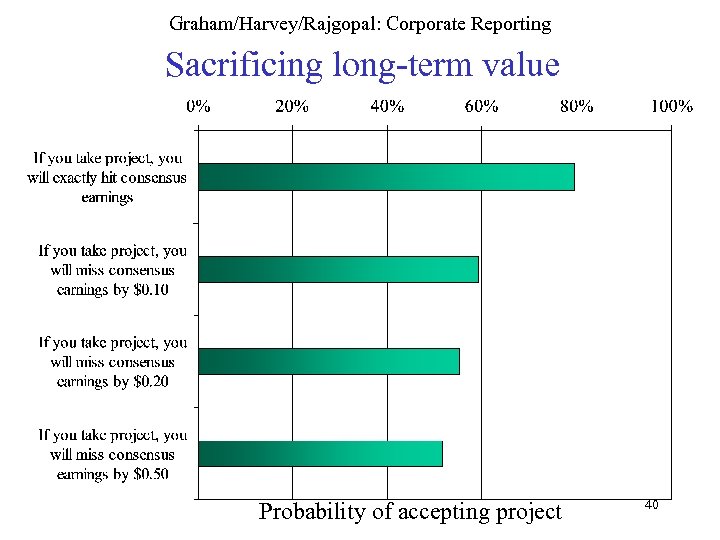 Graham/Harvey/Rajgopal: Corporate Reporting

Sacrificing long-term value

0% 20% 40% 60% 80% 100%

If you take project, you will exactly hit consensus earnings

If you take project, you will miss consensus earnings by \$0.10

If you take project, you will miss consensus earnings by \$0.20

If you take project, you will miss consensus earnings by \$0.50

Probability of accepting project

40